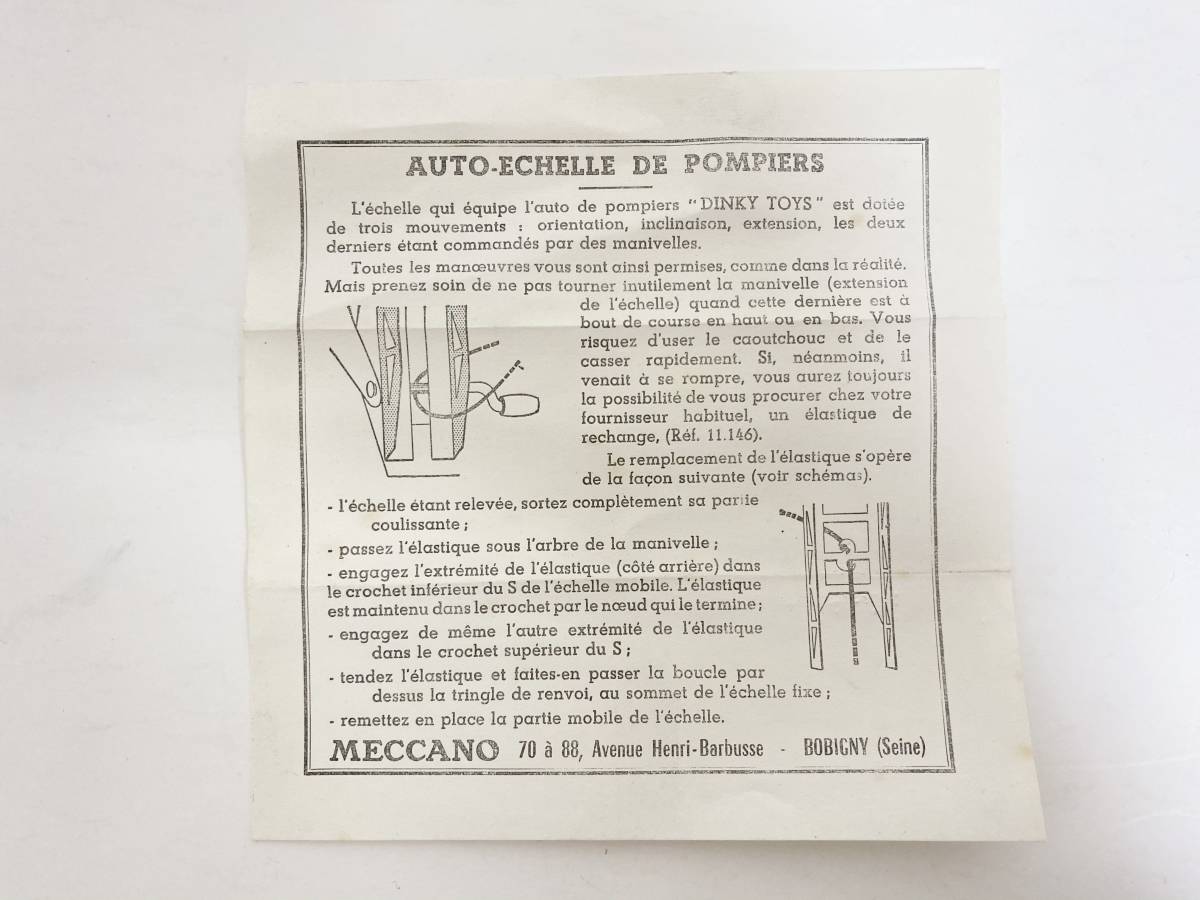 AUTO-ECHELLE DE POMPIERS

L'échelle qui équipe l'auto de pompiers "DINKY TOYS" est dotée de trois mouvements : orientation, inclinaison, extension, les deux derniers étant commandés par des manivelles.

Toutes les manœuvres vous sont ainsi permises, comme dans la réalité. Mais prenez soin de ne pas tourner inutilement la manivelle (extension de l'échelle) quand cette dernière est à bout de course en haut ou en bas. Vous risquez d'user le caoutchouc et de le casser rapidement. Si, néanmoins, il venait à se rompre, vous aurez toujours la possibilité de vous procurer chez votre fournisseur habituel, un élastique de rechange, (Réf. 11.146).

Le remplacement de l'élastique s'opère de la façon suivante (voir schémas).

- l'échelle étant relevée, sortez complètement sa partie coulissante ;
- passez l'élastique sous l'arbre de la manivelle ;
- engagez l'extrémité de l'élastique (côté arrière) dans le crochet inférieur du S de l'échelle mobile. L'élastique est maintenu dans le crochet par le nœud qui le termine ;
- engagez de même l'autre extrémité de l'élastique dans le crochet supérieur du S ;
- tendez l'élastique et faites-en passer la boucle par dessus la tringle de renvoi, au sommet de l'échelle fixe ;
- remettez en place la partie mobile de l'échelle.

MECCANO 70 à 88, Avenue Henri-Barbusse - BOBIGNY (Seine)